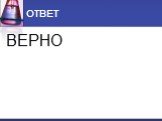 ОТВЕТ

ВЕРНО